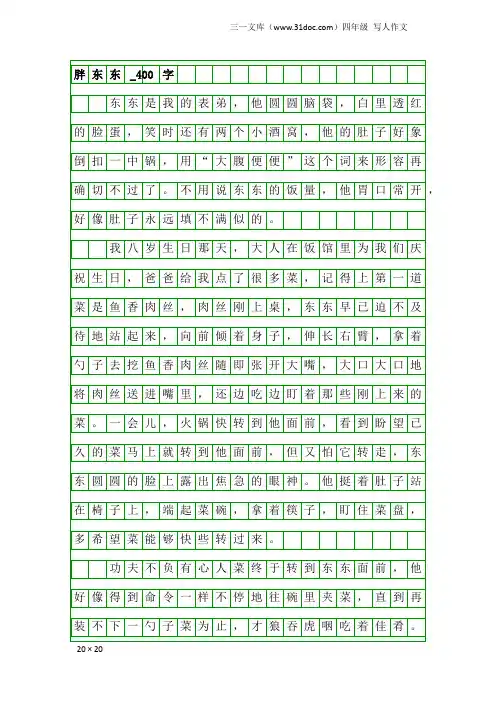 三一文库（www.31doc.com）四年级 写人作文

胖东东_400字

东东是我的表弟，他圆圆脑袋，白里透红的脸蛋，笑时还有两个小酒窝，他的肚子好象倒扣一中锅，用“大腹便便”这个词来形容再确切不过了。不用说东东的饭量，他胃口常开，好像肚子永远填不满似的。

我八岁生日那天，大人在饭馆里为我们庆祝生日，爸爸给我点了很多菜，记得上第一道菜是鱼香肉丝，肉丝刚上桌，东东早已迫不及待地站起来，向前倾着身子，伸长右臂，拿着勺子去挖鱼香肉丝随即张开大嘴，大口大口地将肉丝送进嘴里，还边吃边盯着那些刚上来的菜。一会儿，火锅快转到他面前，看到盼望已久的菜马上就转到他面前，但又怕它转走，东东圆圆的脸上露出焦急的眼神。他挺着肚子站在椅子上，端起菜碗，拿着筷子，盯住菜盘，多希望菜能够快些转过来。

功夫不负有心人菜终于转到东东面前，他好像得到命令一样不停地往碗里夹菜，直到再装不下一勺子菜为止，才狼吞虎咽吃着佳肴。

20×20